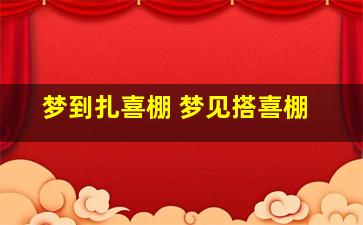 梦到扎喜棚 梦见搭喜棚